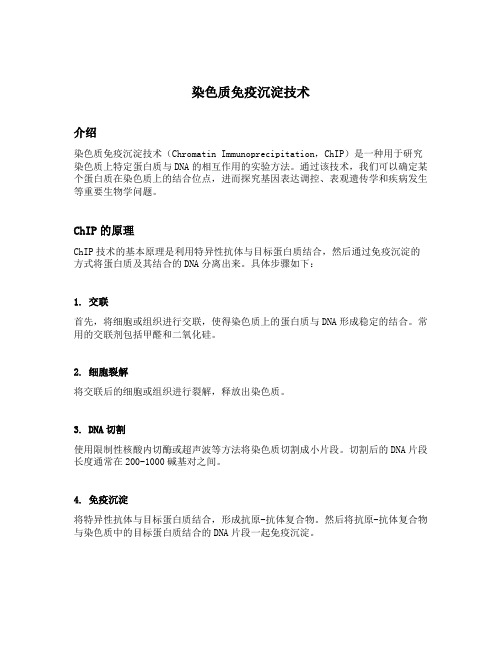 染色质免疫沉淀技术

介绍

染色质免疫沉淀技术（Chromatin Immunoprecipitation，ChIP）是一种用于研究染色质上特定蛋白质与DNA的相互作用的实验方法。通过该技术，我们可以确定某个蛋白质在染色质上的结合位点，进而探究基因表达调控、表观遗传学和疾病发生等重要生物学问题。

ChIP的原理

ChIP技术的基本原理是利用特异性抗体与目标蛋白质结合，然后通过免疫沉淀的方式将蛋白质及其结合的DNA分离出来。具体步骤如下：

1. 交联

首先，将细胞或组织进行交联，使得染色质上的蛋白质与DNA形成稳定的结合。常用的交联剂包括甲醛和二氧化硅。

2. 细胞裂解

将交联后的细胞或组织进行裂解，释放出染色质。

3. DNA切割

使用限制性核酸内切酶或超声波等方法将染色质切割成小片段。切割后的DNA片段长度通常在200-1000碱基对之间。

4. 免疫沉淀

将特异性抗体与目标蛋白质结合，形成抗原-抗体复合物。然后将抗原-抗体复合物与染色质中的目标蛋白质结合的DNA片段一起免疫沉淀。